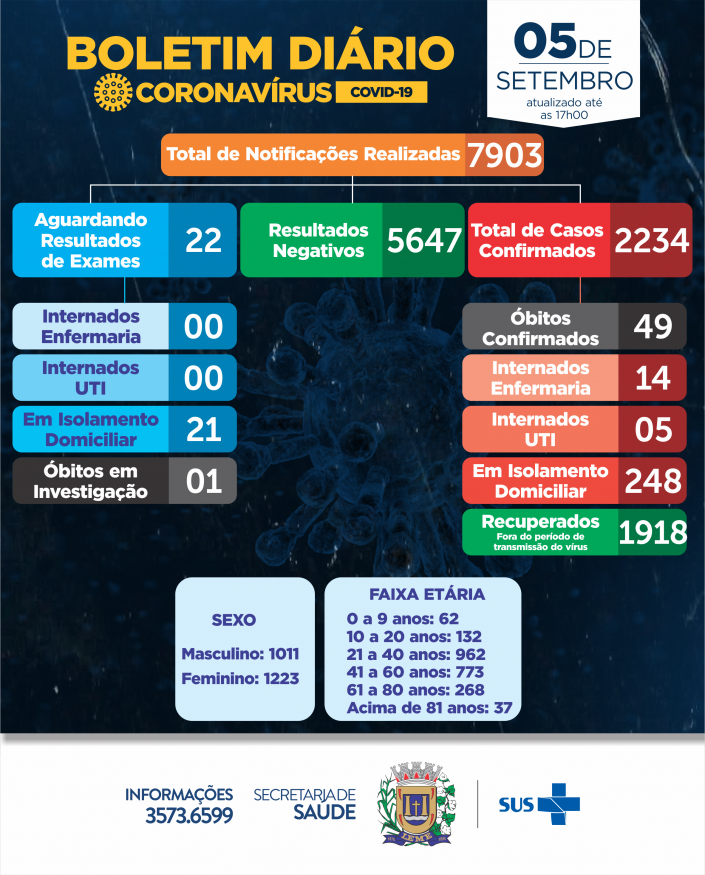 BOLETIM DIÁRIO
CORONAVÍRUS COVID-19

05 DE SETEMBRO
atualizado até as 17h00

Total de Notificações Realizadas 7903

Aguardando Resultados de Exames 22

Resultados Negativos 5647

Total de Casos Confirmados 2234

Internados Enfermaria 00

Internados UTI 00

Em Isolamento Domiciliar 21

Óbitos em Investigação 01

Óbitos Confirmados 49

Internados Enfermaria 14

Internados UTI 05

Em Isolamento Domiciliar 248

Recuperados Fora do período de transmissão do vírus 1918

SEXO
Masculino: 1011
Feminino: 1223

FAIXA ETÁRIA
0 a 9 anos: 62
10 a 20 anos: 132
21 a 40 anos: 962
41 a 60 anos: 773
61 a 80 anos: 268
Acima de 81 anos: 37

INFORMAÇÕES
3573.6599

SECRETARIA DE SAÚDE

LEME

SUS